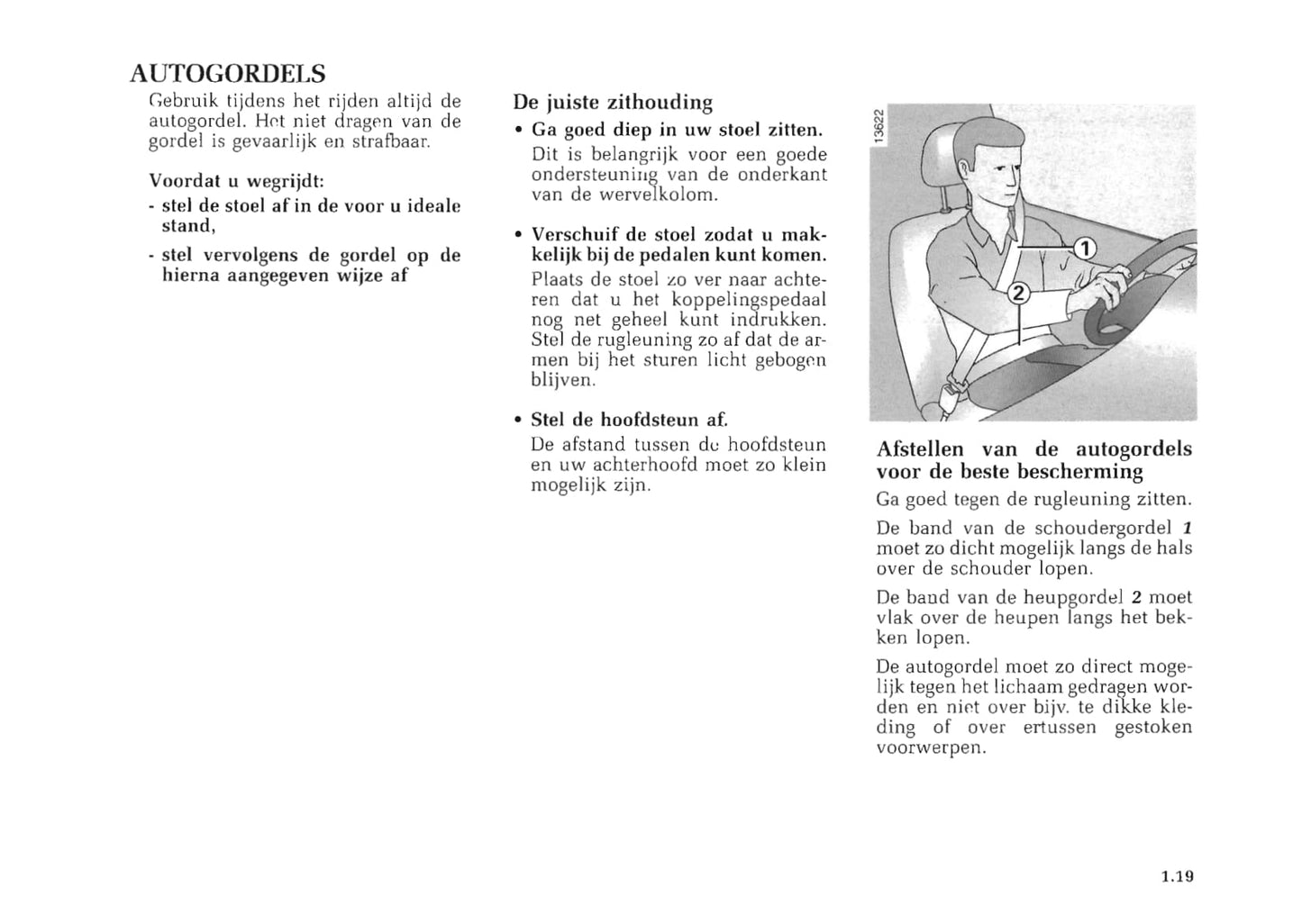 AUTOGORDELS

Gebruik tijdens het rijden altijd de autogordel. Het niet dragen van de gordel is gevaarlijk en strafbaar.

Voordat u wegrijdt:
- stel de stoel af in de voor u ideale stand,
- stel vervolgens de gordel op de hierna aangegeven wijze af

De juiste zithouding
• Ga goed diep in uw stoel zitten.
Dit is belangrijk voor een goede ondersteuning van de onderkant van de wervelkolom.

• Verschuif de stoel zodat u makkelijk bij de pedalen kunt komen.
Plaats de stoel zo ver naar achteren dat u het koppelingspedaal nog net geheel kunt indrukken. Stel de rugleuning zo af dat de armen bij het sturen licht gebogen blijven.

• Stel de hoofdsteun af.
De afstand tussen de hoofdsteun en uw achterhoofd moet zo klein mogelijk zijn.

13622

1

2

Afstellen van de autogordels voor de beste bescherming
Ga goed tegen de rugleuning zitten.

De band van de schoudergordel 1 moet zo dicht mogelijk langs de hals over de schouder lopen.

De band van de heupgordel 2 moet vlak over de heupen langs het bekken lopen.

De autogordel moet zo direct mogelijk tegen het lichaam gedragen worden en niet over bijv. te dikke kleding of over ertussen gestoken voorwerpen.

1.19